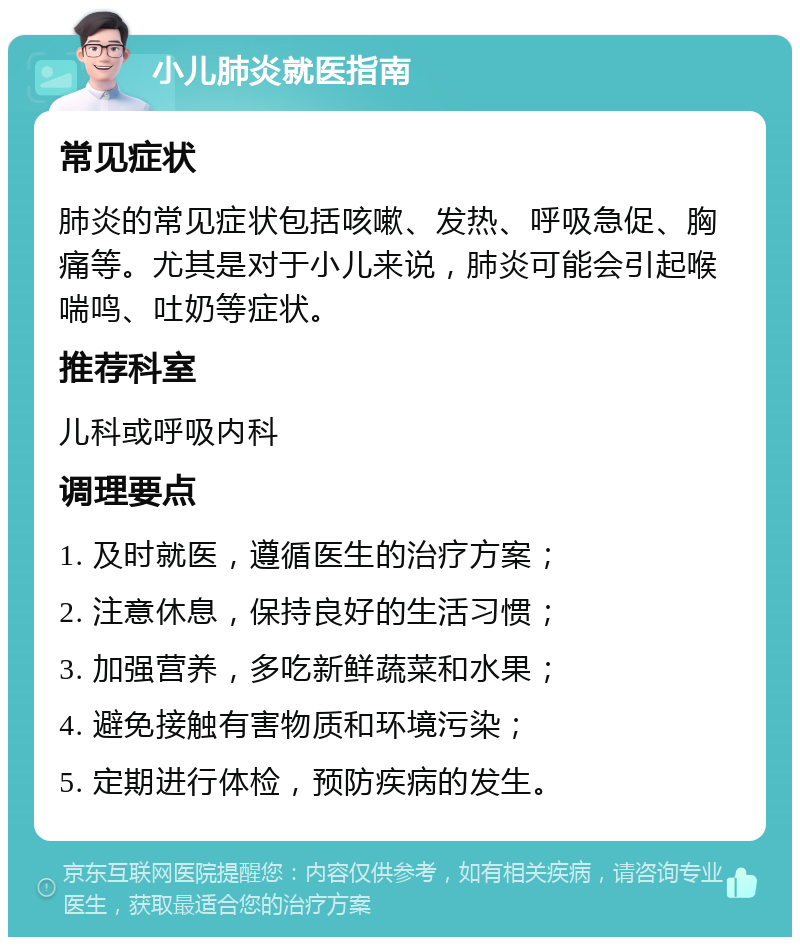 小儿肺炎就医指南

常见症状

肺炎的常见症状包括咳嗽、发热、呼吸急促、胸痛等。尤其是对于小儿来说，肺炎可能会引起喉喘鸣、吐奶等症状。

推荐科室

儿科或呼吸内科

调理要点

1. 及时就医，遵循医生的治疗方案；

2. 注意休息，保持良好的生活习惯；

3. 加强营养，多吃新鲜蔬菜和水果；

4. 避免接触有害物质和环境污染；

5. 定期进行体检，预防疾病的发生。

京东互联网医院提醒您：内容仅供参考，如有相关疾病，请咨询专业医生，获取最适合您的治疗方案